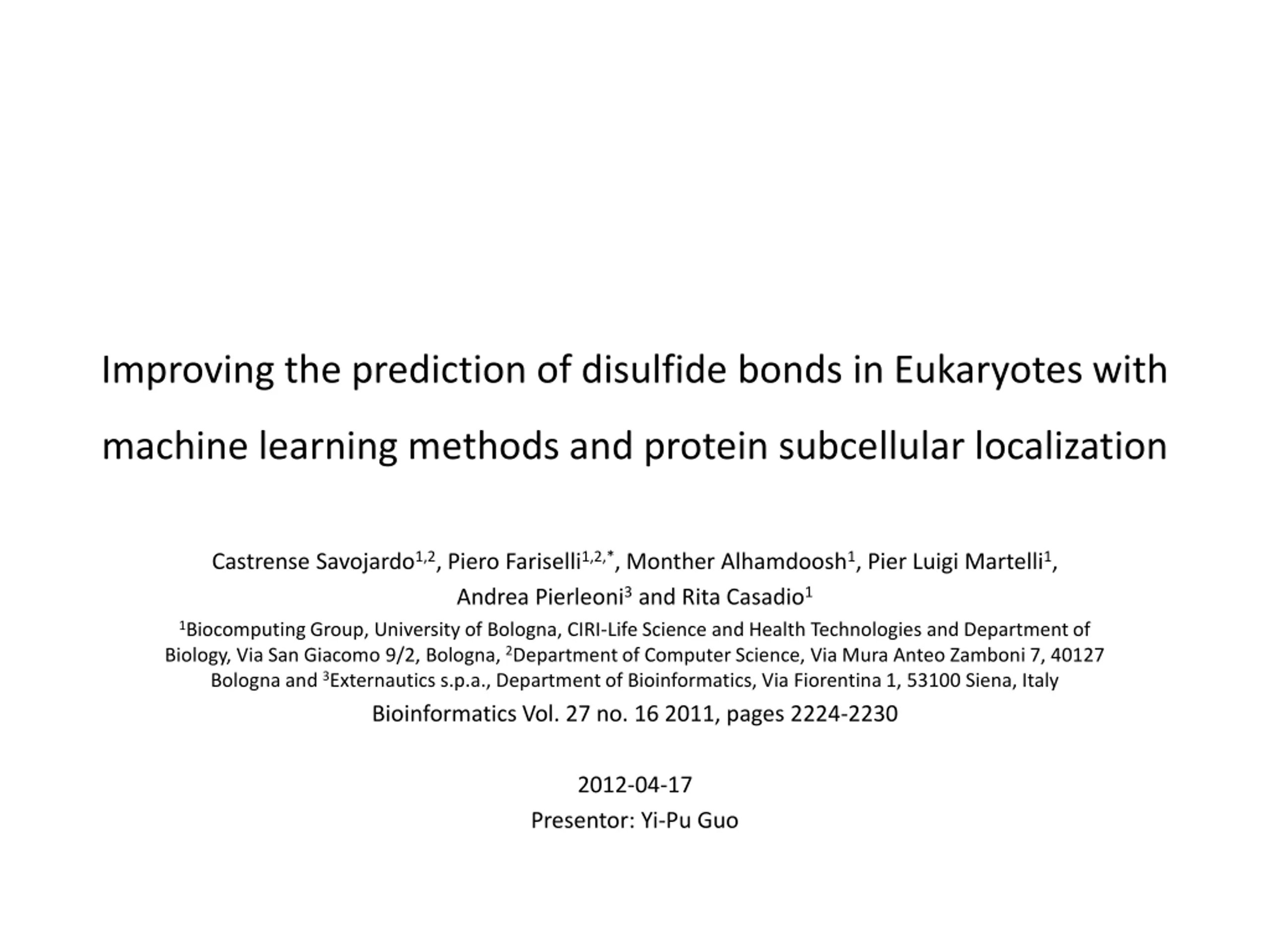 Improving the prediction of disulfide bonds in Eukaryotes with machine learning methods and protein subcellular localization

Castrense Savojardo$^{1,2}$, Piero Fariselli$^{1,2,*}$, Monther Alhamdoosh$^{1}$, Pier Luigi Martelli$^{1}$, Andrea Pierleoni$^{3}$ and Rita Casadio$^{1}$

$^{1}$Biocomputing Group, University of Bologna, CIRI-Life Science and Health Technologies and Department of Biology, Via San Giacomo 9/2, Bologna, $^{2}$Department of Computer Science, Via Mura Anteo Zamboni 7, 40127 Bologna and $^{3}$Externautics s.p.a., Department of Bioinformatics, Via Fiorentina 1, 53100 Siena, Italy

Bioinformatics Vol. 27 no. 16 2011, pages 2224-2230

2012-04-17

Presentor: Yi-Pu Guo